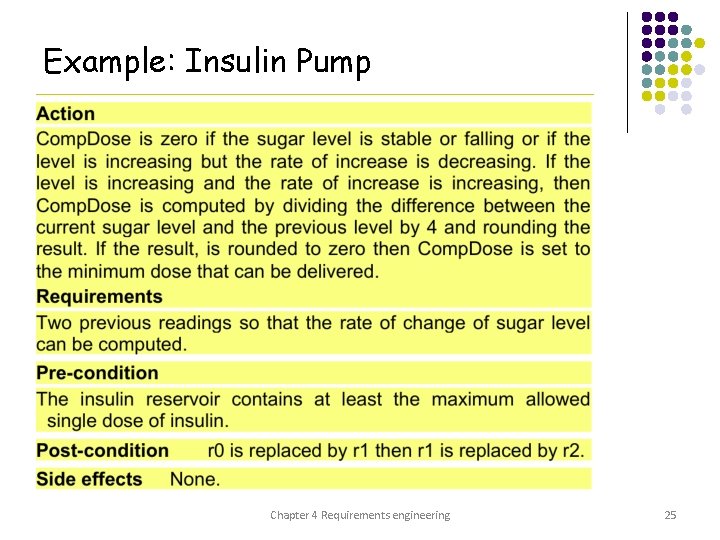 Example: Insulin Pump

**Action**

CompDose is zero if the sugar level is stable or falling or if the level is increasing but the rate of increase is decreasing. If the level is increasing and the rate of increase is increasing, then CompDose is computed by dividing the difference between the current sugar level and the previous level by 4 and rounding the result. If the result, is rounded to zero then CompDose is set to the minimum dose that can be delivered.

**Requirements**

Two previous readings so that the rate of change of sugar level can be computed.

**Pre-condition**

The insulin reservoir contains at least the maximum allowed single dose of insulin.

**Post-condition** r0 is replaced by r1 then r1 is replaced by r2.

**Side effects** None.

Chapter 4 Requirements engineering

25